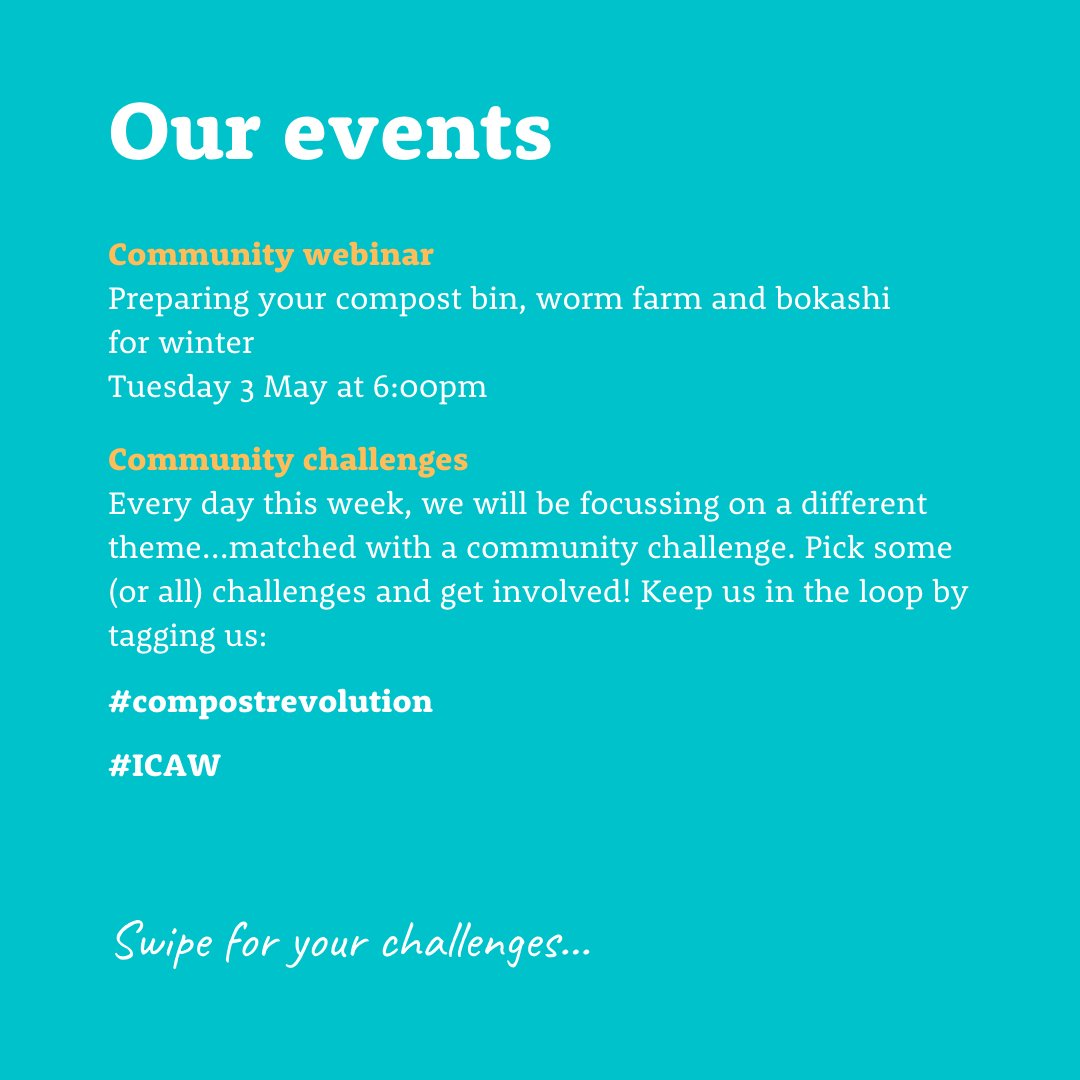 Our events

Community webinar
Preparing your compost bin, worm farm and bokashi for winter
Tuesday 3 May at 6:00pm

Community challenges
Every day this week, we will be focussing on a different theme...matched with a community challenge. Pick some (or all) challenges and get involved! Keep us in the loop by tagging us:

#compostrevolution

#ICAW

Swipe for your challenges...